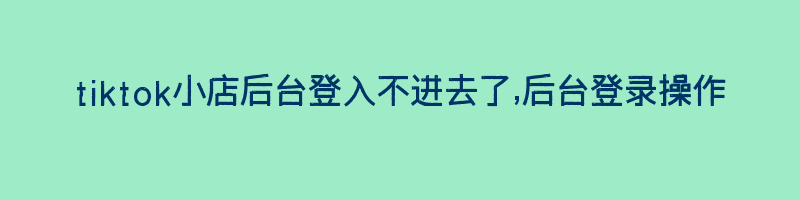 tiktok小店后台登入不进去了,后台登录操作